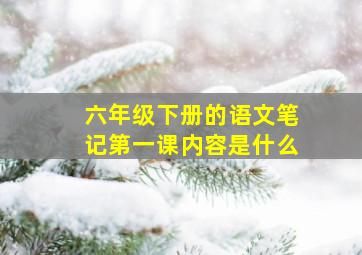 六年级下册的语文笔记第一课内容是什么